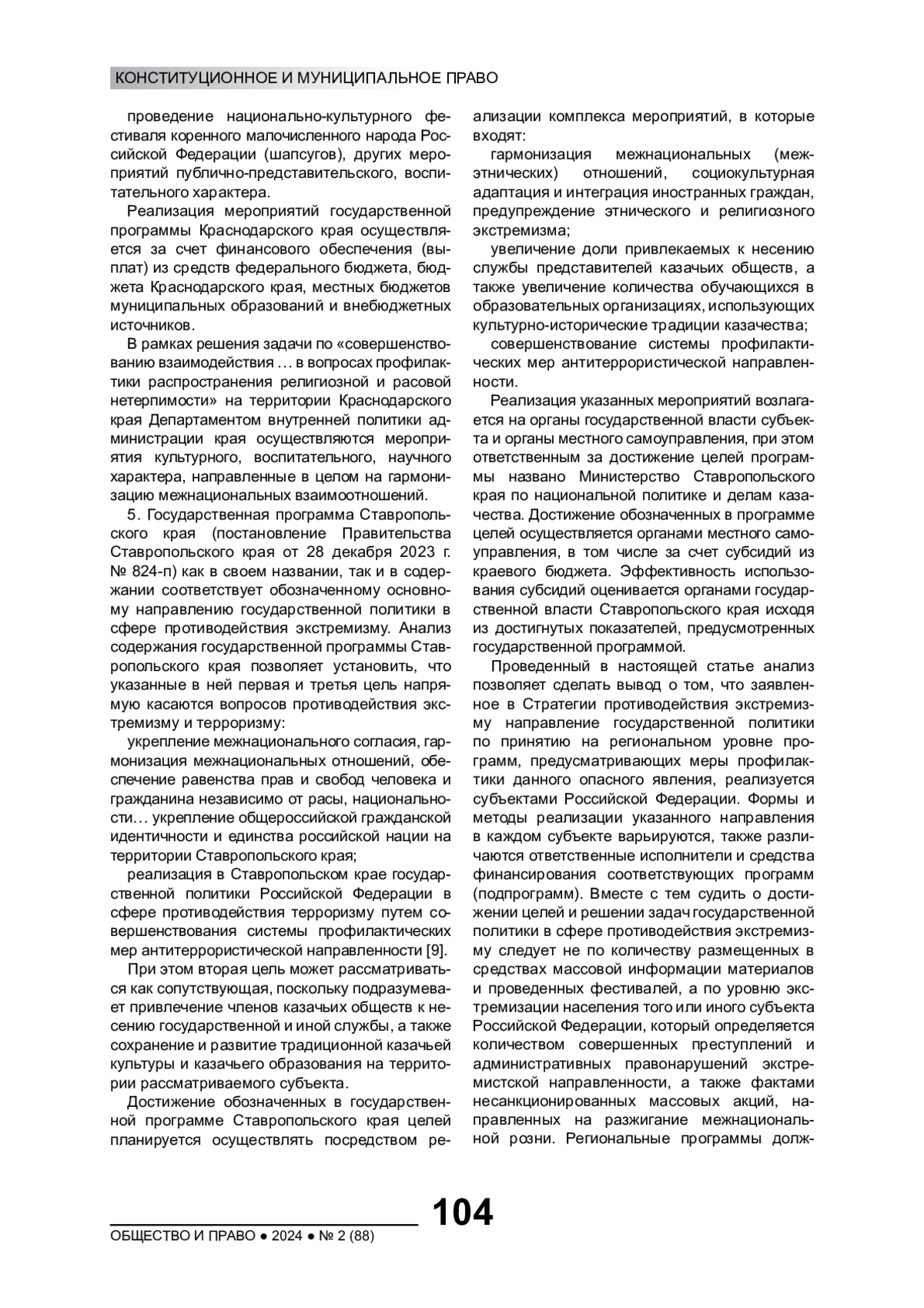 КОНСТИТУЦИОННОЕ И МУНИЦИПАЛЬНОЕ ПРАВО

проведение национально-культурного фестиваля коренного малочисленного народа Российской Федерации (шапсугов), других мероприятий публично-представительского, воспитательного характера.

Реализация мероприятий государственной программы Краснодарского края осуществляется за счет финансового обеспечения (выплат) из средств федерального бюджета, бюджета Краснодарского края, местных бюджетов муниципальных образований и внебюджетных источников.

В рамках решения задачи по «совершенствованию взаимодействия … в вопросах профилактики распространения религиозной и расовой нетерпимости» на территории Краснодарского края Департаментом внутренней политики администрации края осуществляются мероприятия культурного, воспитательного, научного характера, направленные в целом на гармонизацию межнациональных взаимоотношений.

5. Государственная программа Ставропольского края (постановление Правительства Ставропольского края от 28 декабря 2023 г. № 824-п) как в своем названии, так и в содержании соответствует обозначенному основному направлению государственной политики в сфере противодействия экстремизму. Анализ содержания государственной программы Ставропольского края позволяет установить, что указанные в ней первая и третья цель напрямую касаются вопросов противодействия экстремизму и терроризму:

укрепление межнационального согласия, гармонизация межнациональных отношений, обеспечение равенства прав и свобод человека и гражданина независимо от расы, национальности… укрепление общероссийской гражданской идентичности и единства российской нации на территории Ставропольского края;

реализация в Ставропольском крае государственной политики Российской Федерации в сфере противодействия терроризму путем совершенствования системы профилактических мер антитеррористической направленности [9].

При этом вторая цель может рассматриваться как сопутствующая, поскольку подразумевает привлечение членов казачьих обществ к несению государственной и иной службы, а также сохранение и развитие традиционной казачьей культуры и казачьего образования на территории рассматриваемого субъекта.

Достижение обозначенных в государственной программе Ставропольского края целей планируется осуществлять посредством реализации комплекса мероприятий, в которые входят:

гармонизация межнациональных (межэтнических) отношений, социокультурная адаптация и интеграция иностранных граждан, предупреждение этнического и религиозного экстремизма;

увеличение доли привлекаемых к несению службы представителей казачьих обществ, а также увеличение количества обучающихся в образовательных организациях, использующих культурно-исторические традиции казачества;

совершенствование системы профилактических мер антитеррористической направленности.

Реализация указанных мероприятий возлагается на органы государственной власти субъекта и органы местного самоуправления, при этом ответственным за достижение целей программы названо Министерство Ставропольского края по национальной политике и делам казачества. Достижение обозначенных в программе целей осуществляется органами местного самоуправления, в том числе за счет субсидий из краевого бюджета. Эффективность использования субсидий оценивается органами государственной власти Ставропольского края исходя из достигнутых показателей, предусмотренных государственной программой.

Проведенный в настоящей статье анализ позволяет сделать вывод о том, что заявленное в Стратегии противодействия экстремизму направление государственной политики по принятию на региональном уровне программ, предусматривающих меры профилактики данного опасного явления, реализуется субъектами Российской Федерации. Формы и методы реализации указанного направления в каждом субъекте варьируются, также различаются ответственные исполнители и средства финансирования соответствующих программ (подпрограмм). Вместе с тем судить о достижении целей и решении задач государственной политики в сфере противодействия экстремизму следует не по количеству размещенных в средствах массовой информации материалов и проведенных фестивалей, а по уровню экстремизации населения того или иного субъекта Российской Федерации, который определяется количеством совершенных преступлений и административных правонарушений экстремистской направленности, а также фактами несанкционированных массовых акций, направленных на разжигание межнациональной розни. Региональные программы долж-

104

ОБЩЕСТВО И ПРАВО ● 2024 ● № 2 (88)